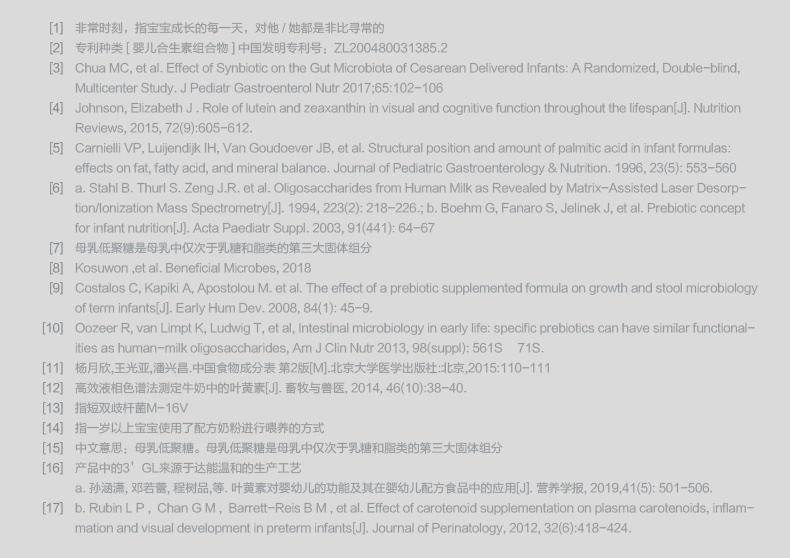 [1] 非常时刻，指宝宝成长的每一天，对他 / 她都是非比寻常的
[2] 专利种类 [ 婴儿合生素组合物 ] 中国发明专利号：ZL200480031385.2
[3] Chua MC, et al. Effect of Synbiotic on the Gut Microbiota of Cesarean Delivered Infants: A Randomized, Double-blind, Multicenter Study. J Pediatr Gastroenterol Nutr 2017;65:102-106
[4] Johnson, Elizabeth J . Role of lutein and zeaxanthin in visual and cognitive function throughout the lifespan[J]. Nutrition Reviews, 2015, 72(9):605-612.
[5] Carnielli VP, Luijendijk IH, Van Goudoever JB, et al. Structural position and amount of palmitic acid in infant formulas: effects on fat, fatty acid, and mineral balance. Journal of Pediatric Gastroenterology & Nutrition. 1996, 23(5): 553-560
[6] a. Stahl B. Thurl S. Zeng J.R. et al. Oligosaccharides from Human Milk as Revealed by Matrix-Assisted Laser Desorption/Ionization Mass Spectrometry[J]. 1994, 223(2): 218-226.; b. Boehm G, Fanaro S, Jelinek J, et al. Prebiotic concept for infant nutrition[J]. Acta Paediatr Suppl. 2003, 91(441): 64-67
[7] 母乳低聚糖是母乳中仅次于乳糖和脂类的第三大固体组分
[8] Kosuwon ,et al. Beneficial Microbes, 2018
[9] Costalos C, Kapiki A, Apostolou M. et al. The effect of a prebiotic supplemented formula on growth and stool microbiology of term infants[J]. Early Hum Dev. 2008, 84(1): 45-9.
[10] Oozeer R, van Limpt K, Ludwig T, et al, Intestinal microbiology in early life: specific prebiotics can have similar functionalities as human-milk oligosaccharides, Am J Clin Nutr 2013, 98(suppl): 561S 71S.
[11] 杨月欣,王光亚,潘兴昌.中国食物成分表 第2版[M].北京大学医学出版社:北京,2015:110-111
[12] 高效液相色谱法测定牛奶中的叶黄素[J]. 畜牧与兽医, 2014, 46(10):38-40.
[13] 指短双歧杆菌M-16V
[14] 指一岁以上宝宝使用了配方奶粉进行喂养的方式
[15] 中文意思：母乳低聚糖。母乳低聚糖是母乳中仅次于乳糖和脂类的第三大固体组分
[16] 产品中的3'GL来源于达能温和的生产工艺
a. 孙涵潇, 邓若蕾, 程树品,等. 叶黄素对婴幼儿的功能及其在婴幼儿配方食品中的应用[J]. 营养学报, 2019,41(5): 501-506.
[17] b. Rubin L P , Chan G M , Barrett-Reis B M , et al. Effect of carotenoid supplementation on plasma carotenoids, inflammation and visual development in preterm infants[J]. Journal of Perinatology, 2012, 32(6):418-424.